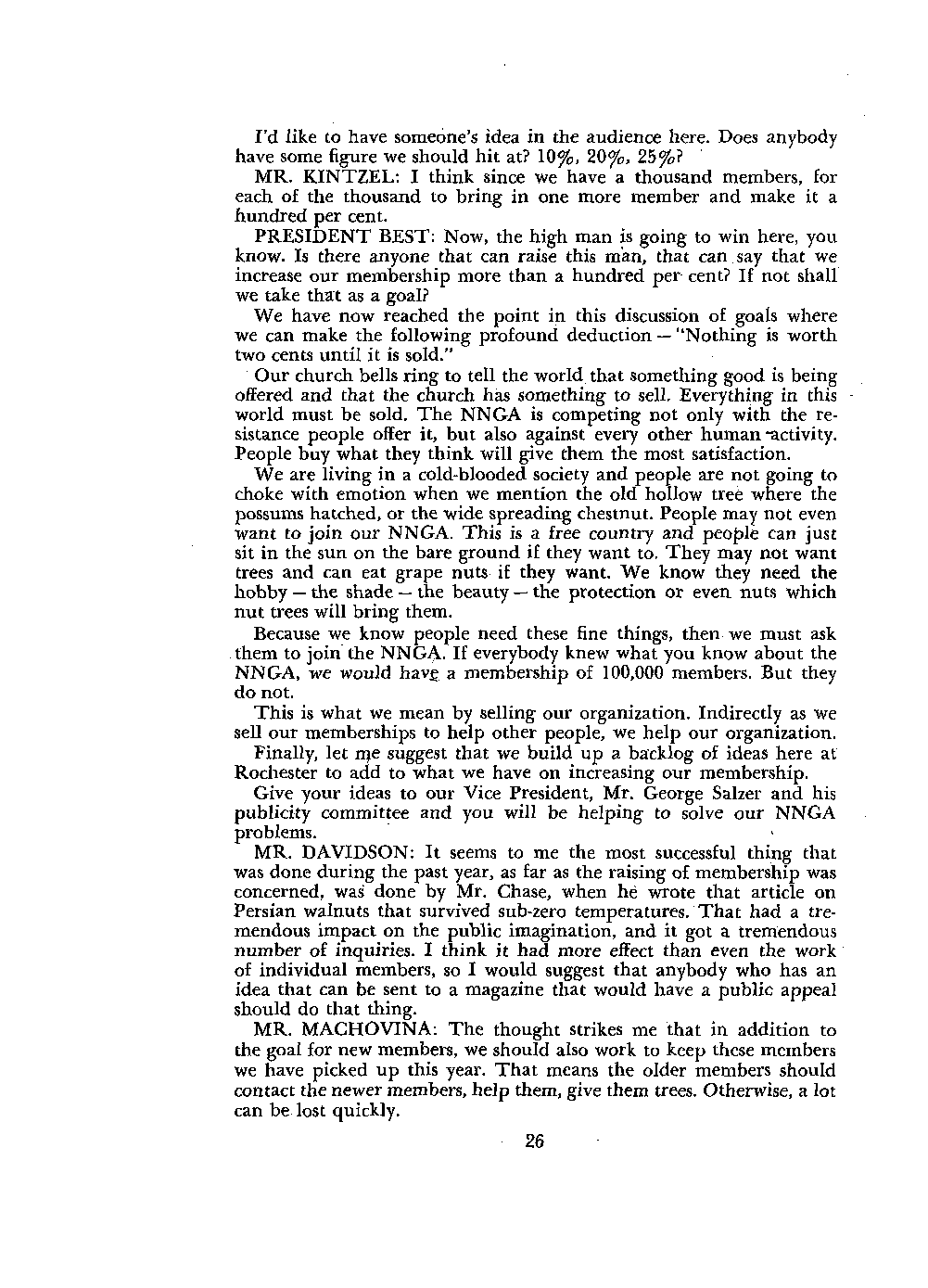 I'd like to have someone's idea in the audience here. Does anybody have some figure we should hit at? 10%, 20%, 25%?

MR. KINTZEL: I think since we have a thousand members, for each of the thousand to bring in one more member and make it a hundred per cent.

PRESIDENT BEST: Now, the high man is going to win here, you know. Is there anyone that can raise this man, that can say that we increase our membership more than a hundred per cent? If not shall we take that as a goal?

We have now reached the point in this discussion of goals where we can make the following profound deduction — "Nothing is worth two cents until it is sold."

Our church bells ring to tell the world that something good is being offered and that the church has something to sell. Everything in this world must be sold. The NNGA is competing not only with the resistance people offer it, but also against every other human activity. People buy what they think will give them the most satisfaction.

We are living in a cold-blooded society and people are not going to choke with emotion when we mention the old hollow tree where the possums hatched, or the wide spreading chestnut. People may not even want to join our NNGA. This is a free country and people can just sit in the sun on the bare ground if they want to. They may not want trees and can eat grape nuts if they want. We know they need the hobby — the shade — the beauty — the protection or even nuts which nut trees will bring them.

Because we know people need these fine things, then we must ask them to join the NNGA. If everybody knew what you know about the NNGA, we would have a membership of 100,000 members. But they do not.

This is what we mean by selling our organization. Indirectly as we sell our memberships to help other people, we help our organization.

Finally, let me suggest that we build up a backlog of ideas here at Rochester to add to what we have on increasing our membership.

Give your ideas to our Vice President, Mr. George Salzer and his publicity committee and you will be helping to solve our NNGA problems.

MR. DAVIDSON: It seems to me the most successful thing that was done during the past year, as far as the raising of membership was concerned, was done by Mr. Chase, when he wrote that article on Persian walnuts that survived sub-zero temperatures. That had a tremendous impact on the public imagination, and it got a tremendous number of inquiries. I think it had more effect than even the work of individual members, so I would suggest that anybody who has an idea that can be sent to a magazine that would have a public appeal should do that thing.

MR. MACHOVINA: The thought strikes me that in addition to the goal for new members, we should also work to keep these members we have picked up this year. That means the older members should contact the newer members, help them, give them trees. Otherwise, a lot can be lost quickly.

26